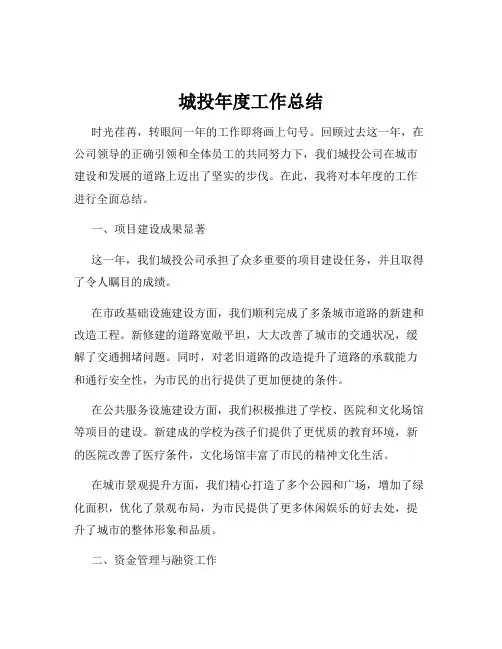 城投年度工作总结

时光荏苒，转眼间一年的工作即将画上句号。回顾过去这一年，在公司领导的正确引领和全体员工的共同努力下，我们城投公司在城市建设和发展的道路上迈出了坚实的步伐。在此，我将对本年度的工作进行全面总结。

一、项目建设成果显著

这一年，我们城投公司承担了众多重要的项目建设任务，并且取得了令人瞩目的成绩。

在市政基础设施建设方面，我们顺利完成了多条城市道路的新建和改造工程。新修建的道路宽敞平坦，大大改善了城市的交通状况，缓解了交通拥堵问题。同时，对老旧道路的改造提升了道路的承载能力和通行安全性，为市民的出行提供了更加便捷的条件。

在公共服务设施建设方面，我们积极推进了学校、医院和文化场馆等项目的建设。新建成的学校为孩子们提供了更优质的教育环境，新的医院改善了医疗条件，文化场馆丰富了市民的精神文化生活。

在城市景观提升方面，我们精心打造了多个公园和广场，增加了绿化面积，优化了景观布局，为市民提供了更多休闲娱乐的好去处，提升了城市的整体形象和品质。

二、资金管理与融资工作